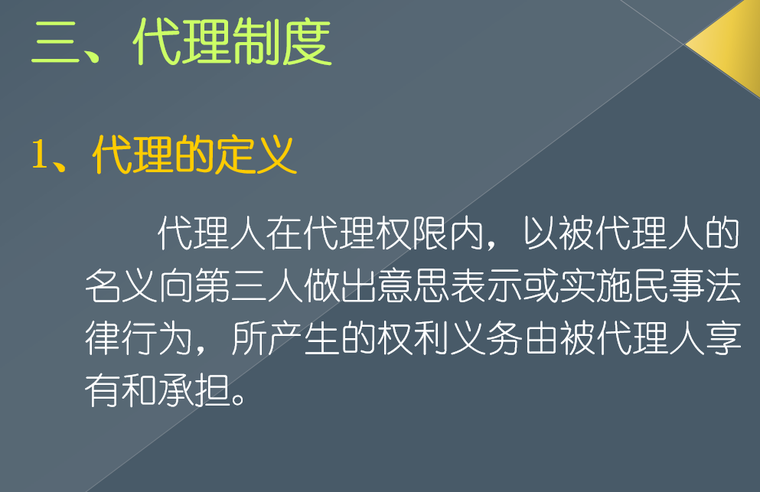 三、代理制度

1、代理的定义

代理人在代理权限内，以被代理人的名义向第三人做出意思表示或实施民事法律行为，所产生的权利义务由被代理人享有和承担。